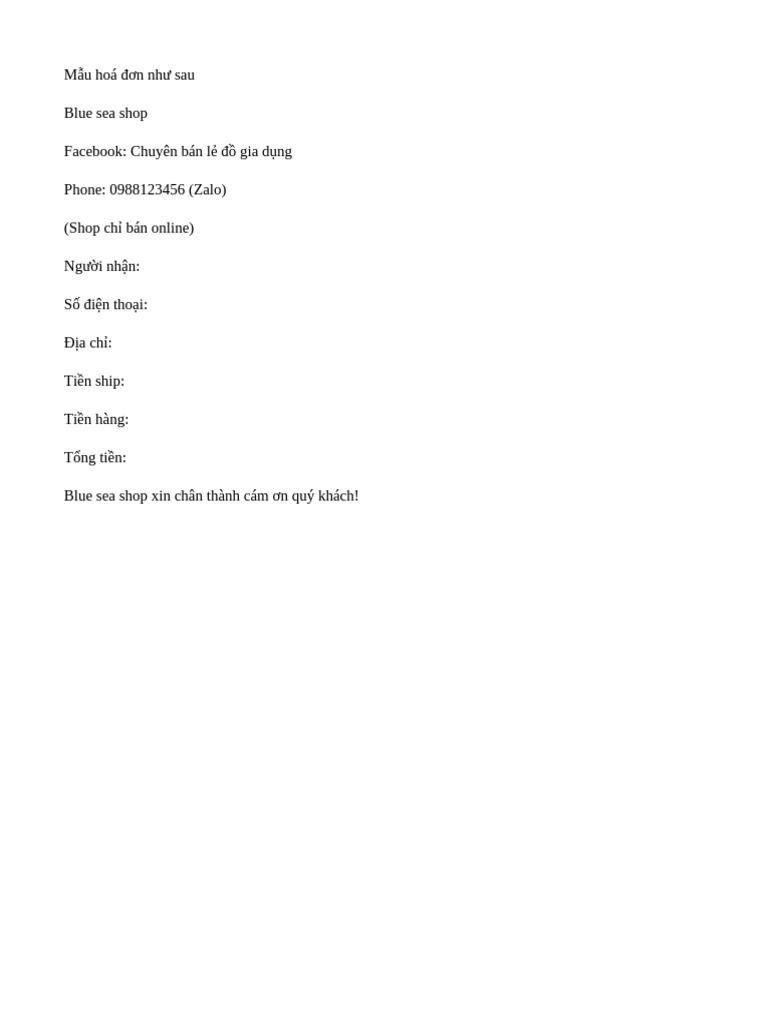 Mẫu hoá đơn như sau

Blue sea shop

Facebook: Chuyên bán lẻ đồ gia dụng

Phone: 0988123456 (Zalo)

(Shop chỉ bán online)

Người nhận:

Số điện thoại:

Địa chỉ:

Tiền ship:

Tiền hàng:

Tổng tiền:

Blue sea shop xin chân thành cám ơn quý khách!